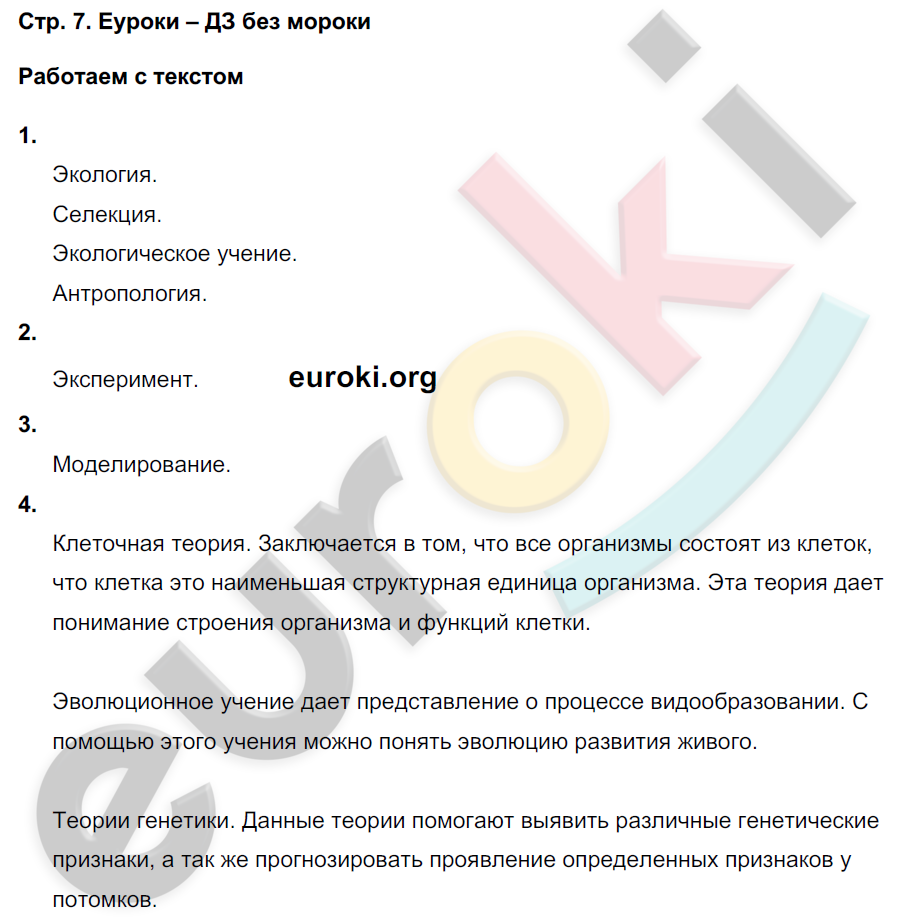 Стр. 7. Еуроки – ДЗ без мороки

Работаем с текстом

1.

Экология.

Селекция.

Экологическое учение.

Антропология.

2.

Эксперимент.

euroki.org

3.

Моделирование.

4.

Клеточная теория. Заключается в том, что все организмы состоят из клеток, что клетка это наименьшая структурная единица организма. Эта теория дает понимание строения организма и функций клетки.

Эволюционное учение дает представление о процессе видообразовании. С помощью этого учения можно понять эволюцию развития живого.

Теории генетики. Данные теории помогают выявить различные генетические признаки, а так же прогнозировать проявление определенных признаков у потомков.

euroki